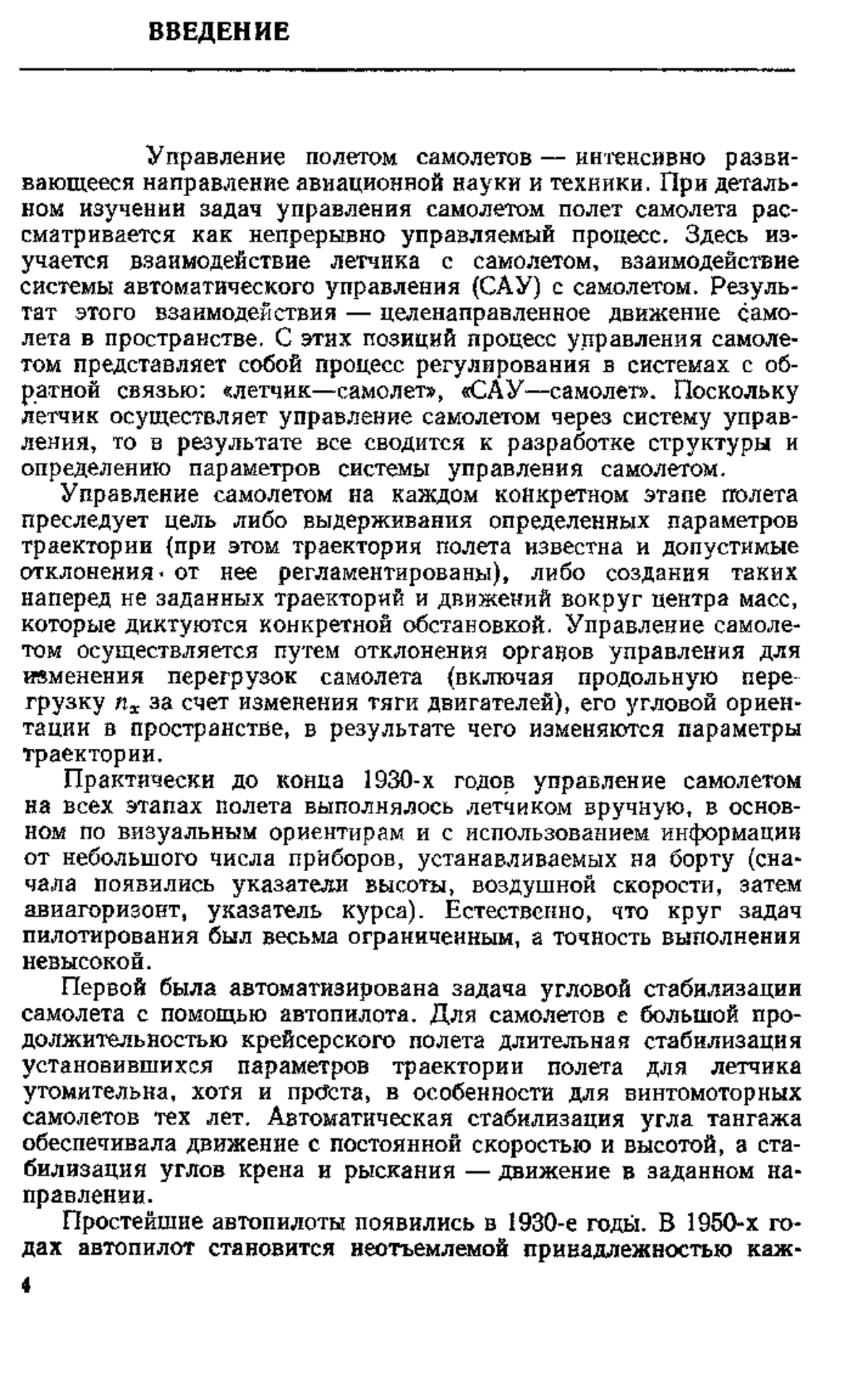 ВВЕДЕНИЕ

Управление полетом самолетов — интенсивно развивающееся направление авиационной науки и техники. При детальном изучении задач управления самолетом полет самолета рассматривается как непрерывно управляемый процесс. Здесь изучается взаимодействие летчика с самолетом, взаимодействие системы автоматического управления (САУ) с самолетом. Результат этого взаимодействия — целенаправленное движение самолета в пространстве. С этих позиций процесс управления самолетом представляет собой процесс регулирования в системах с обратной связью: «летчик—самолет», «САУ—самолет». Поскольку летчик осуществляет управление самолетом через систему управления, то в результате все сводится к разработке структуры и определению параметров системы управления самолетом.

Управление самолетом на каждом конкретном этапе полета преследует цель либо выдерживания определенных параметров траектории (при этом траектория полета известна и допустимые отклонения от нее регламентированы), либо создания таких наперед не заданных траекторий и движений вокруг центра масс, которые диктуются конкретной обстановкой. Управление самолетом осуществляется путем отклонения органов управления для изменения перегрузок самолета (включая продольную перегрузку $n_x$ за счет изменения тяги двигателей), его угловой ориентации в пространстве, в результате чего изменяются параметры траектории.

Практически до конца 1930-х годов управление самолетом на всех этапах полета выполнялось летчиком вручную, в основном по визуальным ориентирам и с использованием информации от небольшого числа приборов, устанавливаемых на борту (сначала появились указатели высоты, воздушной скорости, затем авиагоризонт, указатель курса). Естественно, что круг задач пилотирования был весьма ограниченным, а точность выполнения невысокой.

Первой была автоматизирована задача угловой стабилизации самолета с помощью автопилота. Для самолетов с большой продолжительностью крейсерского полета длительная стабилизация установившихся параметров траектории полета для летчика утомительна, хотя и проста, в особенности для винтомоторных самолетов тех лет. Автоматическая стабилизация угла тангажа обеспечивала движение с постоянной скоростью и высотой, а стабилизация углов крена и рыскания — движение в заданном направлении.

Простейшие автопилоты появились в 1930-е годы. В 1950-х годах автопилот становится неотъемлемой принадлежностью каж-

4